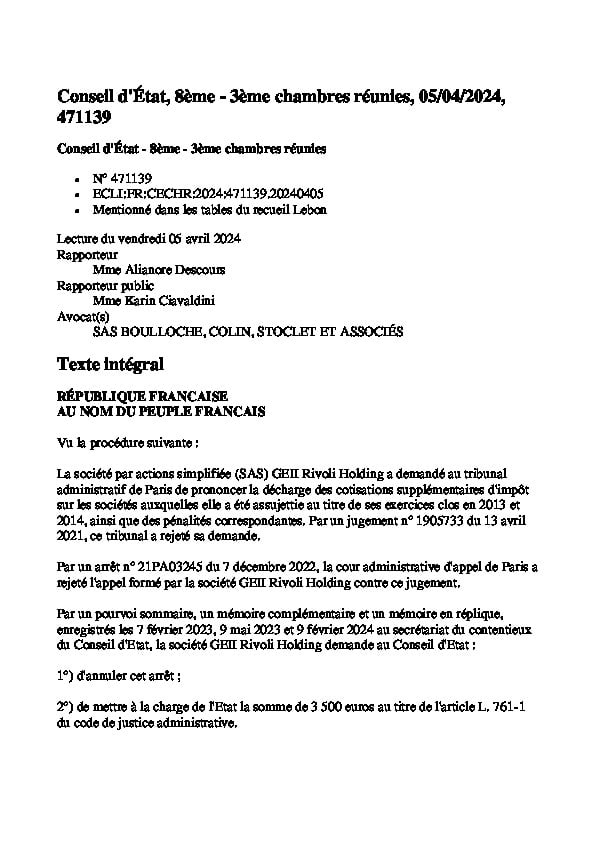 Conseil d'État, 8ème - 3ème chambres réunies, 05/04/2024, 471139

Conseil d'État - 8ème - 3ème chambres réunies

- N° 471139
- ECLI:FR:CECHR:2024:471139.20240405
- Mentionné dans les tables du recueil Lebon

Lecture du vendredi 05 avril 2024
Rapporteur
Mme Alianore Descours
Rapporteur public
Mme Karin Ciavaldini
Avocat(s)
SAS BOULLOCHE, COLIN, STOCLET ET ASSOCIÉS

Texte intégral

RÉPUBLIQUE FRANCAISE
AU NOM DU PEUPLE FRANCAIS

Vu la procédure suivante :

La société par actions simplifiée (SAS) GEII Rivoli Holding a demandé au tribunal administratif de Paris de prononcer la décharge des cotisations supplémentaires d'impôt sur les sociétés auxquelles elle a été assujettie au titre de ses exercices clos en 2013 et 2014, ainsi que des pénalités correspondantes. Par un jugement n° 1905733 du 13 avril 2021, ce tribunal a rejeté sa demande.

Par un arrêt n° 21PA03245 du 7 décembre 2022, la cour administrative d'appel de Paris a rejeté l'appel formé par la société GEII Rivoli Holding contre ce jugement.

Par un pourvoi sommaire, un mémoire complémentaire et un mémoire en réplique, enregistrés les 7 février 2023, 9 mai 2023 et 9 février 2024 au secrétariat du contentieux du Conseil d'Etat, la société GEII Rivoli Holding demande au Conseil d'Etat :

1°) d'annuler cet arrêt ;

2°) de mettre à la charge de l'Etat la somme de 3 500 euros au titre de l'article L. 761-1 du code de justice administrative.